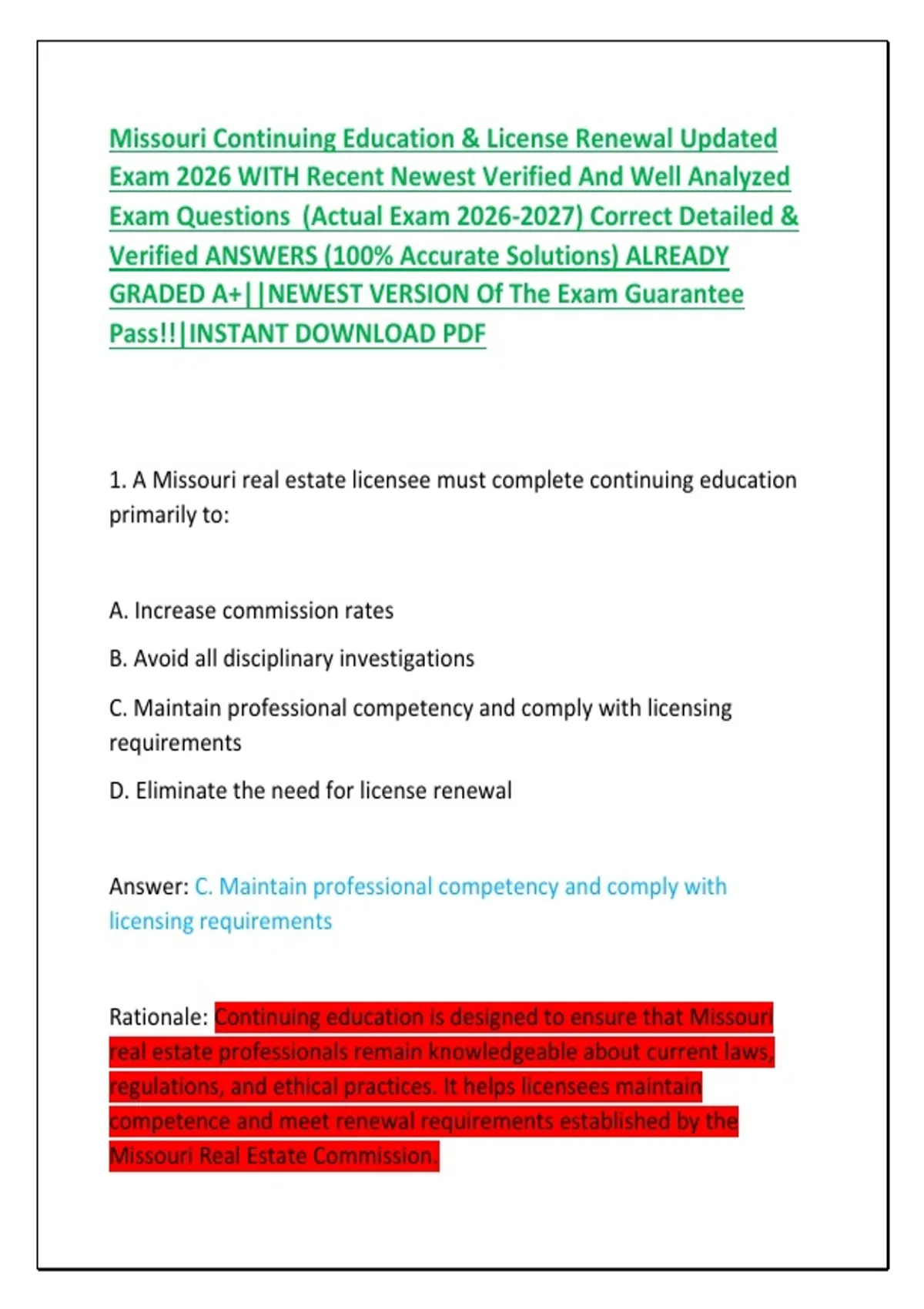 Missouri Continuing Education & License Renewal Updated Exam 2026 WITH Recent Newest Verified And Well Analyzed Exam Questions (Actual Exam 2026-2027) Correct Detailed & Verified ANSWERS (100% Accurate Solutions) ALREADY GRADED A+||NEWEST VERSION Of The Exam Guarantee Pass!!|INSTANT DOWNLOAD PDF

1. A Missouri real estate licensee must complete continuing education primarily to:

A. Increase commission rates

B. Avoid all disciplinary investigations

C. Maintain professional competency and comply with licensing requirements

D. Eliminate the need for license renewal

Answer: C. Maintain professional competency and comply with licensing requirements

Rationale: Continuing education is designed to ensure that Missouri real estate professionals remain knowledgeable about current laws, regulations, and ethical practices. It helps licensees maintain competence and meet renewal requirements established by the Missouri Real Estate Commission.